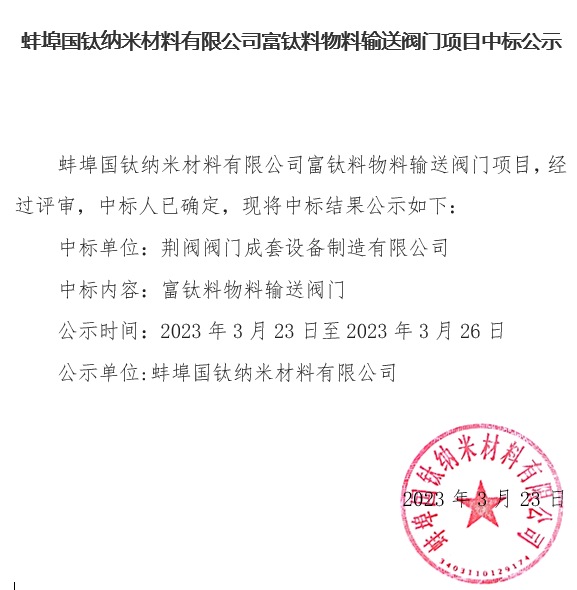 蚌埠国钛纳米材料有限公司富钛料物料输送阀门项目中标公示

蚌埠国钛纳米材料有限公司富钛料物料输送阀门项目，经过评审，中标人已确定，现将中标结果公示如下：

中标单位：荆阀阀门成套设备制造有限公司

中标内容：富钛料物料输送阀门

公示时间：2023年3月23日至2023年3月26日

公示单位:蚌埠国钛纳米材料有限公司

2023年3月23日

蚌埠国钛纳米材料有限公司

3403110129174